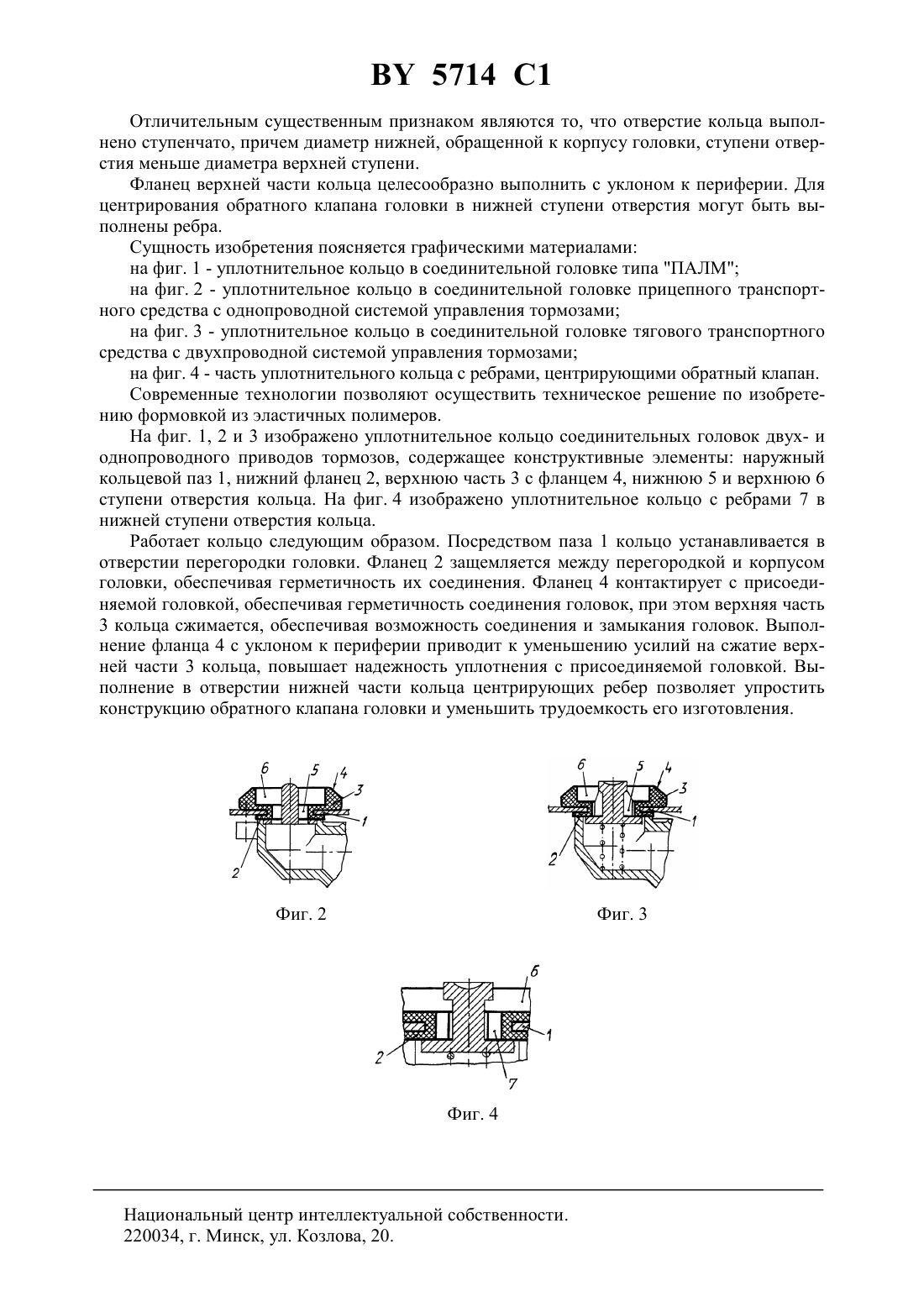 BY 5714 C1

Отличительным существенным признаком являются то, что отверстие кольца выполнено ступенчато, причем диаметр нижней, обращенной к корпусу головки, ступени отверстия меньше диаметра верхней ступени.

Фланец верхней части кольца целесообразно выполнить с уклоном к периферии. Для центрирования обратного клапана головки в нижней ступени отверстия могут быть выполнены ребра.

Сущность изобретения поясняется графическими материалами:

на фиг. 1 - уплотнительное кольцо в соединительной головке типа "ПАЛМ";

на фиг. 2 - уплотнительное кольцо в соединительной головке прицепного транспортного средства с однопроводной системой управления тормозами;

на фиг. 3 - уплотнительное кольцо в соединительной головке тягового транспортного средства с двухпроводной системой управления тормозами;

на фиг. 4 - часть уплотнительного кольца с ребрами, центрирующими обратный клапан.

Современные технологии позволяют осуществить техническое решение по изобретению формовкой из эластичных полимеров.

На фиг. 1, 2 и 3 изображено уплотнительное кольцо соединительных головок двух- и однопроводного приводов тормозов, содержащее конструктивные элементы: наружный кольцевой паз 1, нижний фланец 2, верхнюю часть 3 с фланцем 4, нижнюю 5 и верхнюю 6 ступени отверстия кольца. На фиг. 4 изображено уплотнительное кольцо с ребрами 7 в нижней ступени отверстия кольца.

Работает кольцо следующим образом. Посредством паза 1 кольцо устанавливается в отверстии перегородки головки. Фланец 2 защемляется между перегородкой и корпусом головки, обеспечивая герметичность их соединения. Фланец 4 контактирует с присоединяемой головкой, обеспечивая герметичность соединения головок, при этом верхняя часть 3 кольца сжимается, обеспечивая возможность соединения и замыкания головок. Выполнение фланца 4 с уклоном к периферии приводит к уменьшению усилий на сжатие верхней части 3 кольца, повышает надежность уплотнения с присоединяемой головкой. Выполнение в отверстии нижней части кольца центрирующих ребер позволяет упростить конструкцию обратного клапана головки и уменьшить трудоемкость его изготовления.

6 5 4 3 1 2

Фиг. 2

6 5 4 3 1 2

Фиг. 3

6 1 2 7

Фиг. 4

Национальный центр интеллектуальной собственности.
220034, г. Минск, ул. Козлова, 20.